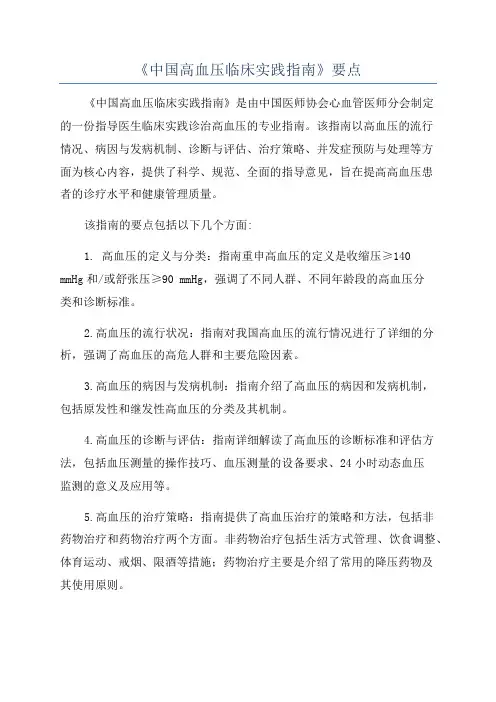 《中国高血压临床实践指南》要点

《中国高血压临床实践指南》是由中国医师协会心血管医师分会制定的一份指导医生临床实践诊治高血压的专业指南。该指南以高血压的流行情况、病因与发病机制、诊断与评估、治疗策略、并发症预防与处理等方面为核心内容，提供了科学、规范、全面的指导意见，旨在提高高血压患者的诊疗水平和健康管理质量。

该指南的要点包括以下几个方面:

1. 高血压的定义与分类：指南重申高血压的定义是收缩压≥140 mmHg 和/或舒张压≥90 mmHg，强调了不同人群、不同年龄段的高血压分类和诊断标准。

2.高血压的流行状况：指南对我国高血压的流行情况进行了详细的分析，强调了高血压的高危人群和主要危险因素。

3.高血压的病因与发病机制：指南介绍了高血压的病因和发病机制，包括原发性和继发性高血压的分类及其机制。

4.高血压的诊断与评估：指南详细解读了高血压的诊断标准和评估方法，包括血压测量的操作技巧、血压测量的设备要求、24 小时动态血压监测的意义及应用等。

5.高血压的治疗策略：指南提供了高血压治疗的策略和方法，包括非药物治疗和药物治疗两个方面。非药物治疗包括生活方式管理、饮食调整、体育运动、戒烟、限酒等措施；药物治疗主要是介绍了常用的降压药物及其使用原则。